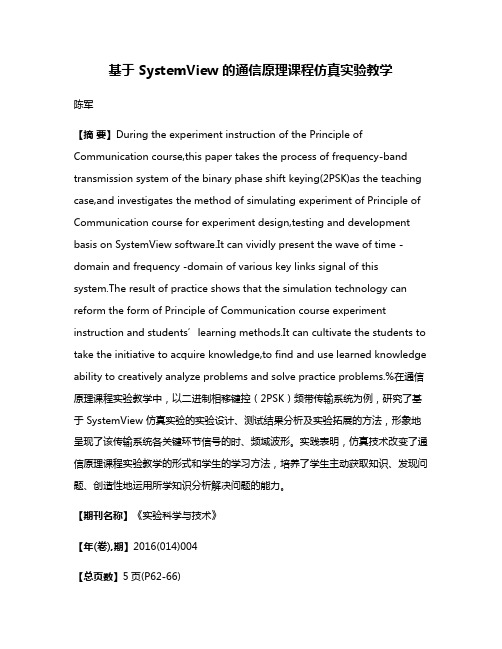 基于 SystemView 的通信原理课程仿真实验教学

陈军

【摘 要】During the experiment instruction of the Principle of Communication course,this paper takes the process of frequency-band transmission system of the binary phase shift keying(2PSK)as the teaching case,and investigates the method of simulating experiment of Principle of Communication course for experiment design,testing and development basis on SystemView software.It can vividly present the wave of time -domain and frequency -domain of various key links signal of this system.The result of practice shows that the simulation technology can reform the form of Principle of Communication course experiment instruction and students′ learning methods.It can cultivate the students to take the initiative to acquire knowledge,to find and use learned knowledge ability to creatively analyze problems and solve practice problems.%在通信原理课程实验教学中，以二进制相移键控（2PSK）频带传输系统为例，研究了基于 SystemView 仿真实验的实验设计、测试结果分析及实验拓展的方法，形象地呈现了该传输系统各关键环节信号的时、频域波形。实践表明，仿真技术改变了通信原理课程实验教学的形式和学生的学习方法，培养了学生主动获取知识、发现问题、创造性地运用所学知识分析解决问题的能力。

【期刊名称】《实验科学与技术》

【年(卷),期】2016(014)004

【总页数】5 页(P62-66)